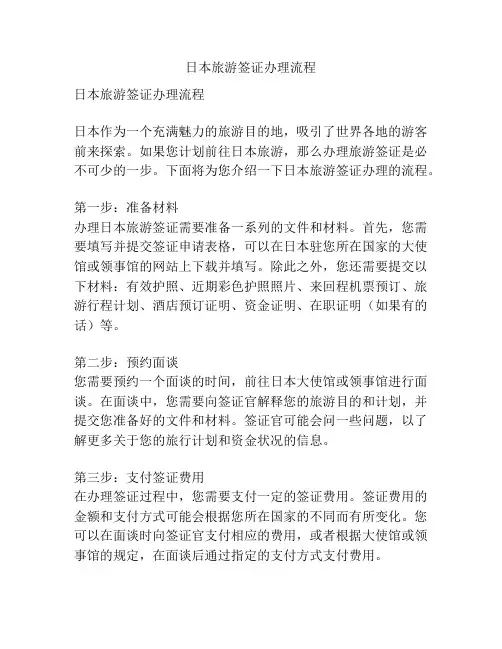 日本旅游签证办理流程

日本旅游签证办理流程

日本作为一个充满魅力的旅游目的地，吸引了世界各地的游客前来探索。如果您计划前往日本旅游，那么办理旅游签证是必不可少的一步。下面将为您介绍一下日本旅游签证办理的流程。

第一步：准备材料
办理日本旅游签证需要准备一系列的文件和材料。首先，您需要填写并提交签证申请表格，可以在日本驻您所在国家的大使馆或领事馆的网站上下载并填写。除此之外，您还需要提交以下材料：有效护照、近期彩色护照照片、来回程机票预订、旅游行程计划、酒店预订证明、资金证明、在职证明（如果有的话）等。

第二步：预约面谈
您需要预约一个面谈的时间，前往日本大使馆或领事馆进行面谈。在面谈中，您需要向签证官解释您的旅游目的和计划，并提交您准备好的文件和材料。签证官可能会问一些问题，以了解更多关于您的旅行计划和资金状况的信息。

第三步：支付签证费用
在办理签证过程中，您需要支付一定的签证费用。签证费用的金额和支付方式可能会根据您所在国家的不同而有所变化。您可以在面谈时向签证官支付相应的费用，或者根据大使馆或领事馆的规定，在面谈后通过指定的支付方式支付费用。